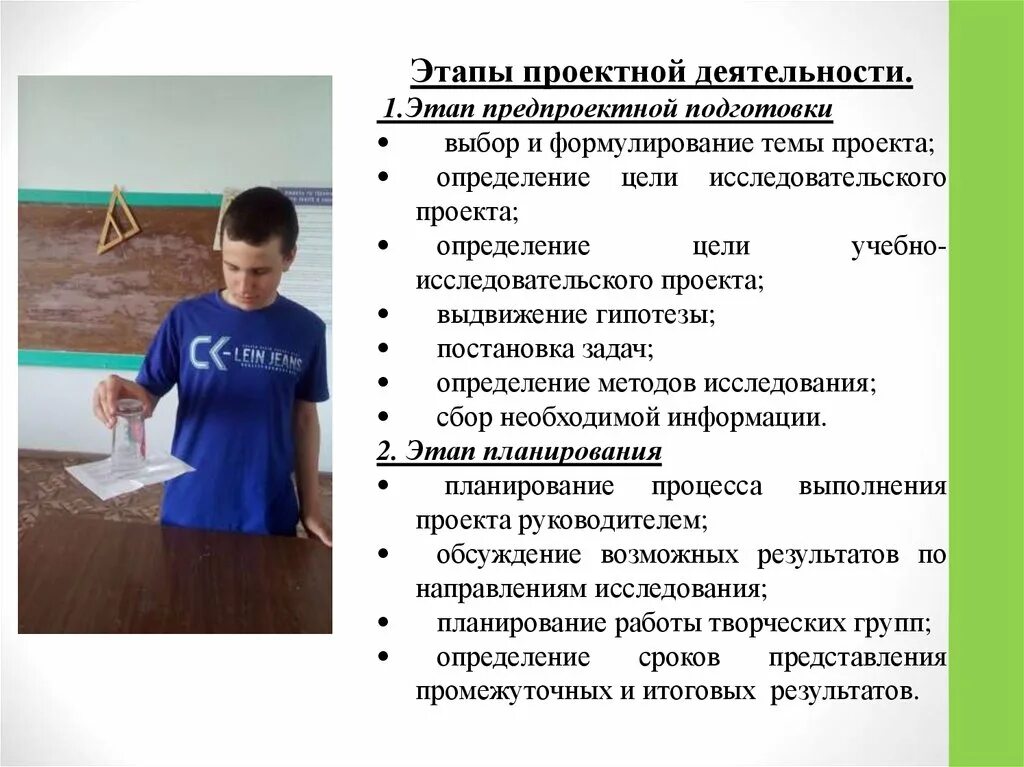 CK-LEIN JEANS

Этапы проектной деятельности.

1.Этап предпроектной подготовки

• выбор и формулирование темы проекта;
• определение цели исследовательского проекта;
• определение цели учебно-исследовательского проекта;
• выдвижение гипотезы;
• постановка задач;
• определение методов исследования;
• сбор необходимой информации.

2. Этап планирования

• планирование процесса выполнения проекта руководителем;
• обсуждение возможных результатов по направлениям исследования;
• планирование работы творческих групп;
• определение сроков представления промежуточных и итоговых результатов.